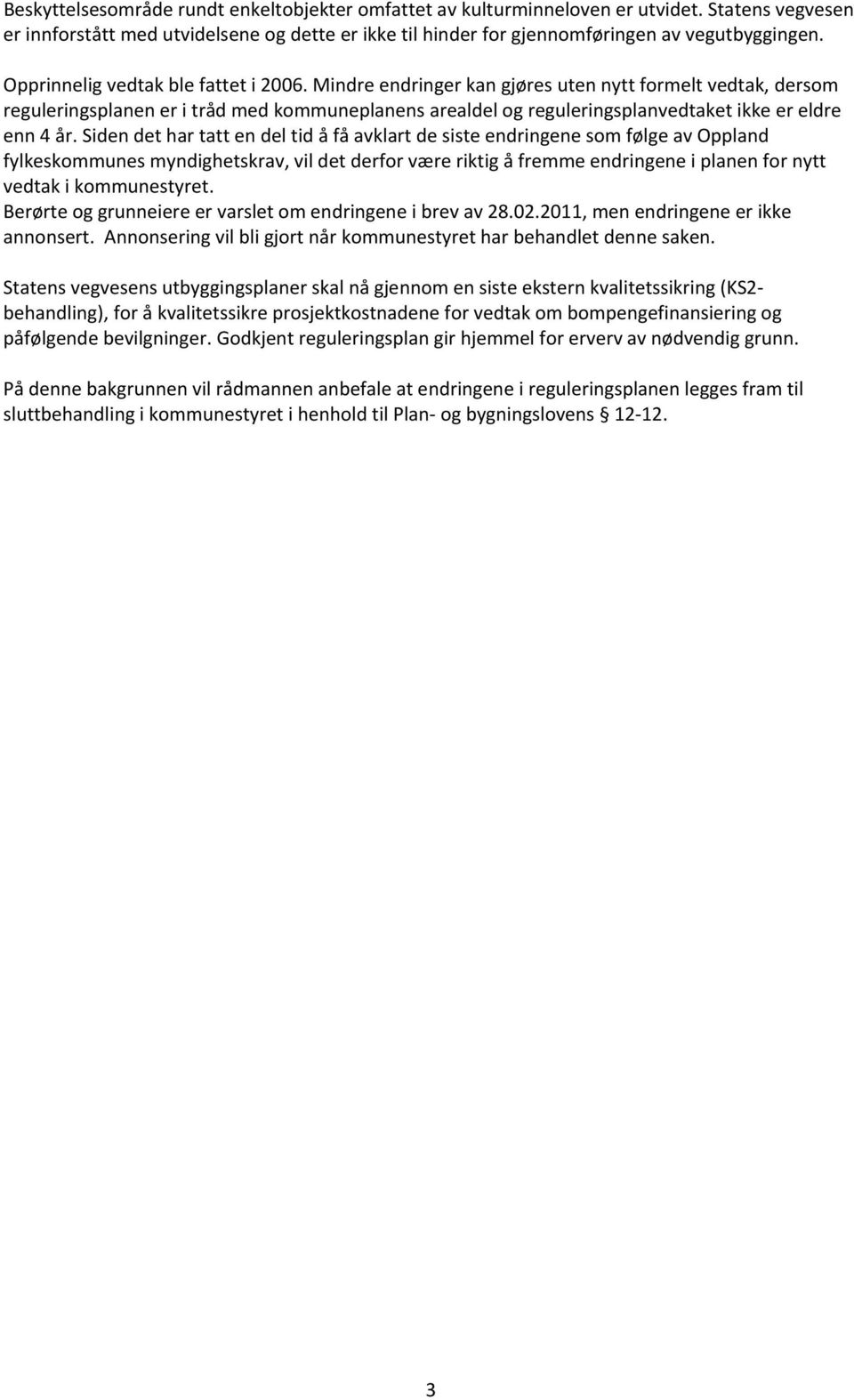 Beskyttelsesområde rundt enkeltobjekter omfattet av kulturminneloven er utvidet. Statens vegvesen er innforstått med utvidelsene og dette er ikke til hinder for gjennomføringen av vegutbyggingen.

Opprinnelig vedtak ble fattet i 2006. Mindre endringer kan gjøres uten nytt formelt vedtak, dersom reguleringsplanen er i tråd med kommuneplanens arealdel og reguleringsplanvedtaket ikke er eldre enn 4 år. Siden det har tatt en del tid å få avklart de siste endringene som følge av Oppland fylkeskommunes myndighetskrav, vil det derfor være riktig å fremme endringene i planen for nytt vedtak i kommunestyret.
Berørte og grunneiere er varslet om endringene i brev av 28.02.2011, men endringene er ikke annonsert. Annonsering vil bli gjort når kommunestyret har behandlet denne saken.

Statens vegvesens utbyggingsplaner skal nå gjennom en siste ekstern kvalitetssikring (KS2-behandling), for å kvalitetssikre prosjektkostnadene for vedtak om bompengefinansiering og påfølgende bevilgninger. Godkjent reguleringsplan gir hjemmel for erverv av nødvendig grunn.

På denne bakgrunnen vil rådmannen anbefale at endringene i reguleringsplanen legges fram til sluttbehandling i kommunestyret i henhold til Plan- og bygningslovens § 12-12.

3